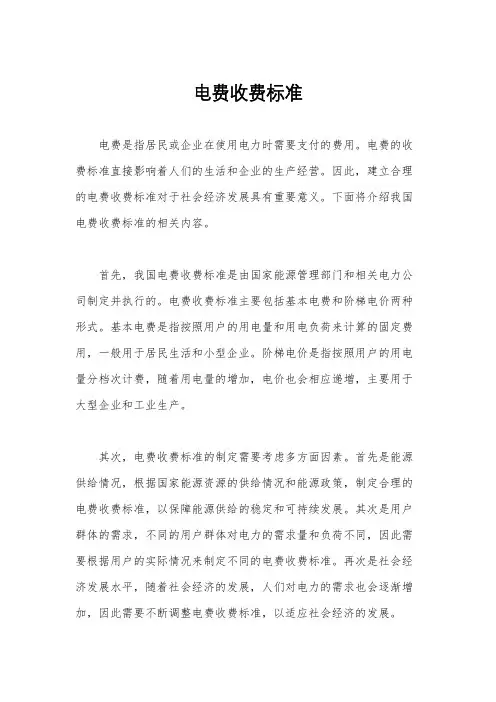 电费收费标准

电费是指居民或企业在使用电力时需要支付的费用。电费的收费标准直接影响着人们的生活和企业的生产经营。因此，建立合理的电费收费标准对于社会经济发展具有重要意义。下面将介绍我国电费收费标准的相关内容。

首先，我国电费收费标准是由国家能源管理部门和相关电力公司制定并执行的。电费收费标准主要包括基本电费和阶梯电价两种形式。基本电费是指按照用户的用电量和用电负荷来计算的固定费用，一般用于居民生活和小型企业。阶梯电价是指按照用户的用电量分档次计费，随着用电量的增加，电价也会相应递增，主要用于大型企业和工业生产。

其次，电费收费标准的制定需要考虑多方面因素。首先是能源供给情况，根据国家能源资源的供给情况和能源政策，制定合理的电费收费标准，以保障能源供给的稳定和可持续发展。其次是用户群体的需求，不同的用户群体对电力的需求量和负荷不同，因此需要根据用户的实际情况来制定不同的电费收费标准。再次是社会经济发展水平，随着社会经济的发展，人们对电力的需求也会逐渐增加，因此需要不断调整电费收费标准，以适应社会经济的发展。